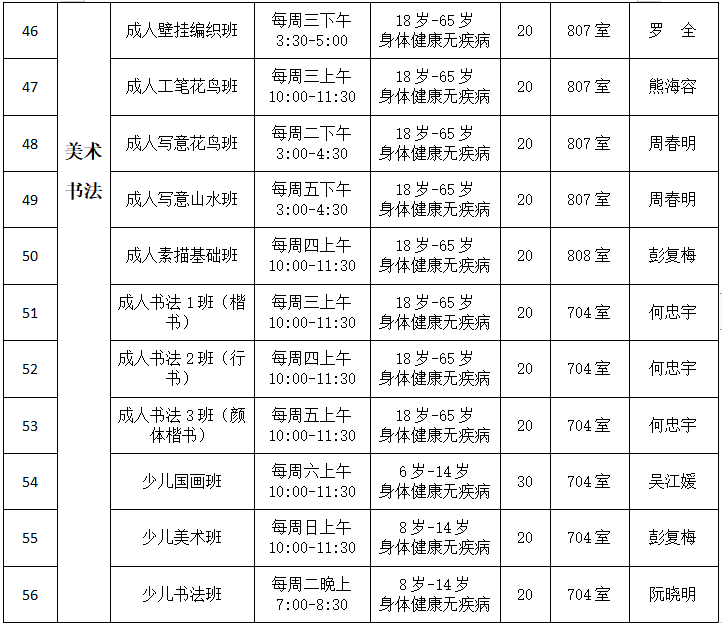 | 46 | 美术书法 | 成人壁挂编织班 | 每周三下午 3:30-5:00 | 18岁-65岁 身体健康无疾病 | 20 | 807室 | 罗　全 |
|---|---|---|---|---|---|---|---|
| 47 | | 成人工笔花鸟班 | 每周三上午 10:00-11:30 | 18岁-65岁 身体健康无疾病 | 20 | 807室 | 熊海容 |
| 48 | | 成人写意花鸟班 | 每周二下午 3:00-4:30 | 18岁-65岁 身体健康无疾病 | 20 | 807室 | 周春明 |
| 49 | | 成人写意山水班 | 每周五下午 3:00-4:30 | 18岁-65岁 身体健康无疾病 | 20 | 807室 | 周春明 |
| 50 | | 成人素描基础班 | 每周四上午 10:00-11:30 | 18岁-65岁 身体健康无疾病 | 20 | 808室 | 彭复梅 |
| 51 | | 成人书法1班（楷书） | 每周三上午 10:00-11:30 | 18岁-65岁 身体健康无疾病 | 20 | 704室 | 何忠宇 |
| 52 | | 成人书法2班（行书） | 每周四上午 10:00-11:30 | 18岁-65岁 身体健康无疾病 | 20 | 704室 | 何忠宇 |
| 53 | | 成人书法3班（颜体楷书） | 每周五上午 10:00-11:30 | 18岁-65岁 身体健康无疾病 | 20 | 704室 | 何忠宇 |
| 54 | | 少儿国画班 | 每周六上午 10:00-11:30 | 6岁-14岁 身体健康无疾病 | 30 | 704室 | 吴江媛 |
| 55 | | 少儿美术班 | 每周日上午 10:00-11:30 | 8岁-14岁 身体健康无疾病 | 20 | 704室 | 彭复梅 |
| 56 | | 少儿书法班 | 每周二晚上 7:00-8:30 | 8岁-14岁 身体健康无疾病 | 20 | 704室 | 阮晓明 |